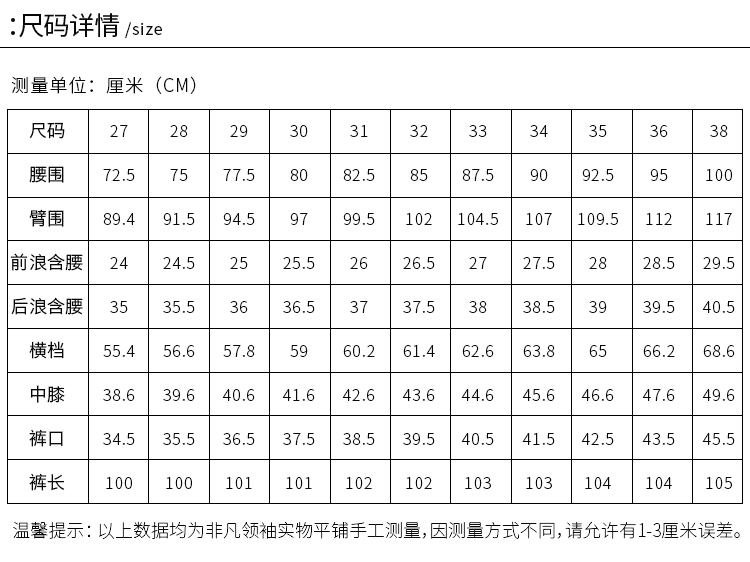 :尺码详情 /size

测量单位：厘米（CM）

| 尺码 | 27 | 28 | 29 | 30 | 31 | 32 | 33 | 34 | 35 | 36 | 38 |
|---|---|---|---|---|---|---|---|---|---|---|---|
| 腰围 | 72.5 | 75 | 77.5 | 80 | 82.5 | 85 | 87.5 | 90 | 92.5 | 95 | 100 |
| 臀围 | 89.4 | 91.5 | 94.5 | 97 | 99.5 | 102 | 104.5 | 107 | 109.5 | 112 | 117 |
| 前浪含腰 | 24 | 24.5 | 25 | 25.5 | 26 | 26.5 | 27 | 27.5 | 28 | 28.5 | 29.5 |
| 后浪含腰 | 35 | 35.5 | 36 | 36.5 | 37 | 37.5 | 38 | 38.5 | 39 | 39.5 | 40.5 |
| 横档 | 55.4 | 56.6 | 57.8 | 59 | 60.2 | 61.4 | 62.6 | 63.8 | 65 | 66.2 | 68.6 |
| 中膝 | 38.6 | 39.6 | 40.6 | 41.6 | 42.6 | 43.6 | 44.6 | 45.6 | 46.6 | 47.6 | 49.6 |
| 裤口 | 34.5 | 35.5 | 36.5 | 37.5 | 38.5 | 39.5 | 40.5 | 41.5 | 42.5 | 43.5 | 45.5 |
| 裤长 | 100 | 100 | 101 | 101 | 102 | 102 | 103 | 103 | 104 | 104 | 105 |

温馨提示：以上数据均为非凡领袖实物平铺手工测量,因测量方式不同,请允许有1-3厘米误差。